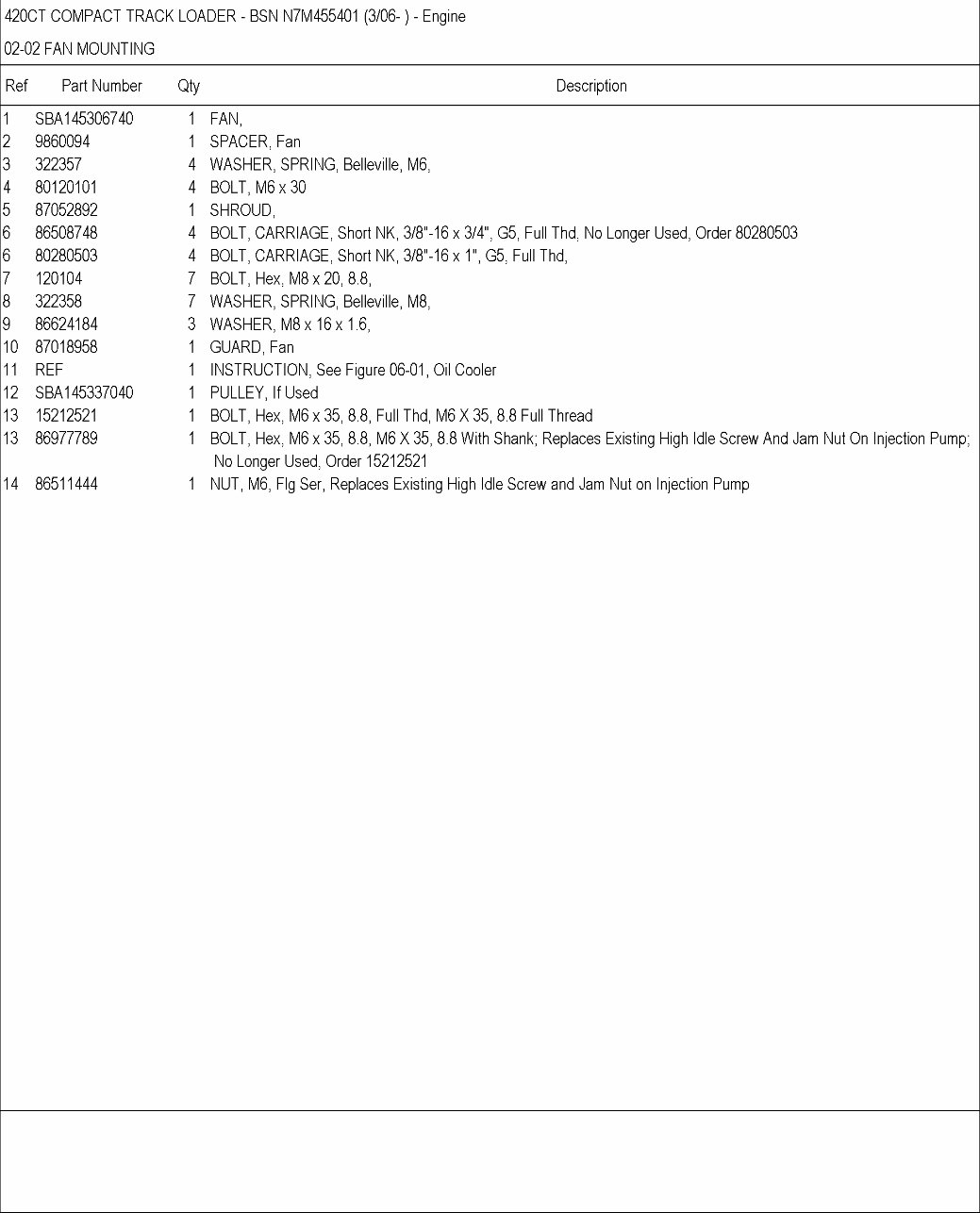 420CT COMPACT TRACK LOADER - BSN N7M455401 (3/06- ) - Engine

02-02 FAN MOUNTING

| Ref | Part Number | Qty | Description |
|---|---|---|---|
| 1 | SBA145306740 | 1 | FAN, |
| 2 | 9860094 | 1 | SPACER, Fan |
| 3 | 322357 | 4 | WASHER, SPRING, Belleville, M6, |
| 4 | 80120101 | 4 | BOLT, M6 x 30 |
| 5 | 87052892 | 1 | SHROUD, |
| 6 | 86508748 | 4 | BOLT, CARRIAGE, Short NK, 3/8"-16 x 3/4", G5, Full Thd, No Longer Used, Order 80280503 |
| 6 | 80280503 | 4 | BOLT, CARRIAGE, Short NK, 3/8"-16 x 1", G5, Full Thd, |
| 7 | 120104 | 7 | BOLT, Hex, M8 x 20, 8.8, |
| 8 | 322358 | 7 | WASHER, SPRING, Belleville, M8, |
| 9 | 86624184 | 3 | WASHER, M8 x 16 x 1.6, |
| 10 | 87018958 | 1 | GUARD, Fan |
| 11 | REF | 1 | INSTRUCTION, See Figure 06-01, Oil Cooler |
| 12 | SBA145337040 | 1 | PULLEY, If Used |
| 13 | 15212521 | 1 | BOLT, Hex, M6 x 35, 8.8, Full Thd, M6 X 35, 8.8 Full Thread |
| 13 | 86977789 | 1 | BOLT, Hex, M6 x 35, 8.8, M6 X 35, 8.8 With Shank; Replaces Existing High Idle Screw And Jam Nut On Injection Pump; No Longer Used, Order 15212521 |
| 14 | 86511444 | 1 | NUT, M6, Flg Ser, Replaces Existing High Idle Screw and Jam Nut on Injection Pump |